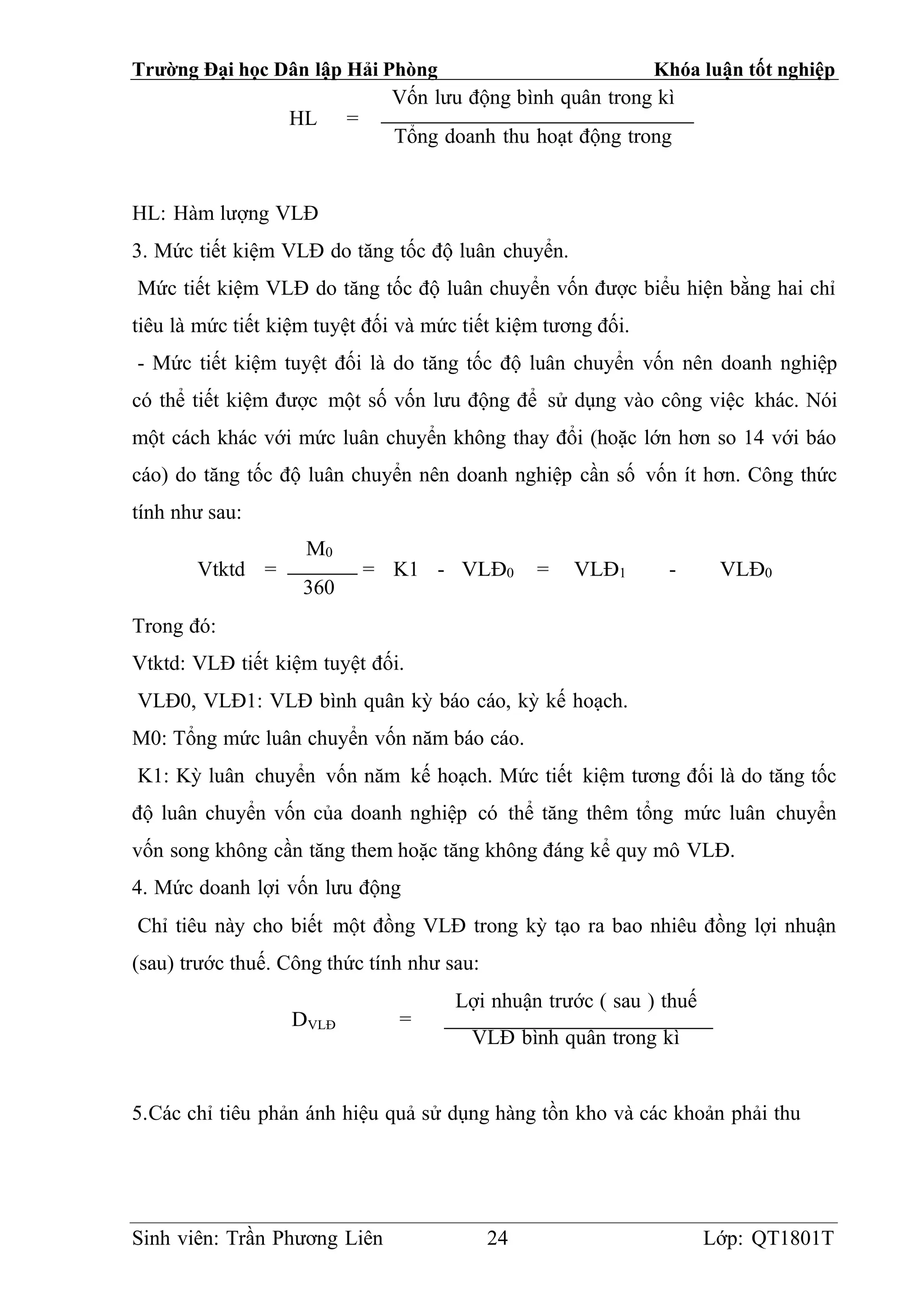 Trường Đại học Dân lập Hải Phòng Khóa luận tốt nghiệp

$HL = \frac{\text{Vốn lưu động bình quân trong kì}}{\text{Tổng doanh thu hoạt động trong}}$

HL: Hàm lượng VLĐ

3. Mức tiết kiệm VLĐ do tăng tốc độ luân chuyển.

Mức tiết kiệm VLĐ do tăng tốc độ luân chuyển vốn được biểu hiện bằng hai chỉ tiêu là mức tiết kiệm tuyệt đối và mức tiết kiệm tương đối.

- Mức tiết kiệm tuyệt đối là do tăng tốc độ luân chuyển vốn nên doanh nghiệp có thể tiết kiệm được một số vốn lưu động để sử dụng vào công việc khác. Nói một cách khác với mức luân chuyển không thay đổi (hoặc lớn hơn so 14 với báo cáo) do tăng tốc độ luân chuyển nên doanh nghiệp cần số vốn ít hơn. Công thức tính như sau:

$Vtktd = \frac{M_0}{360} = K1 - VLĐ_0 = VLĐ_1 - VLĐ_0$

Trong đó:

Vtktd: VLĐ tiết kiệm tuyệt đối.

VLĐ0, VLĐ1: VLĐ bình quân kỳ báo cáo, kỳ kế hoạch.

M0: Tổng mức luân chuyển vốn năm báo cáo.

K1: Kỳ luân chuyển vốn năm kế hoạch. Mức tiết kiệm tương đối là do tăng tốc độ luân chuyển vốn của doanh nghiệp có thể tăng thêm tổng mức luân chuyển vốn song không cần tăng them hoặc tăng không đáng kể quy mô VLĐ.

4. Mức doanh lợi vốn lưu động

Chỉ tiêu này cho biết một đồng VLĐ trong kỳ tạo ra bao nhiêu đồng lợi nhuận (sau) trước thuế. Công thức tính như sau:

$D_{VLĐ} = \frac{\text{Lợi nhuận trước ( sau ) thuế}}{\text{VLĐ bình quân trong kì}}$

5.Các chỉ tiêu phản ánh hiệu quả sử dụng hàng tồn kho và các khoản phải thu

Sinh viên: Trần Phương Liên 24 Lớp: QT1801T